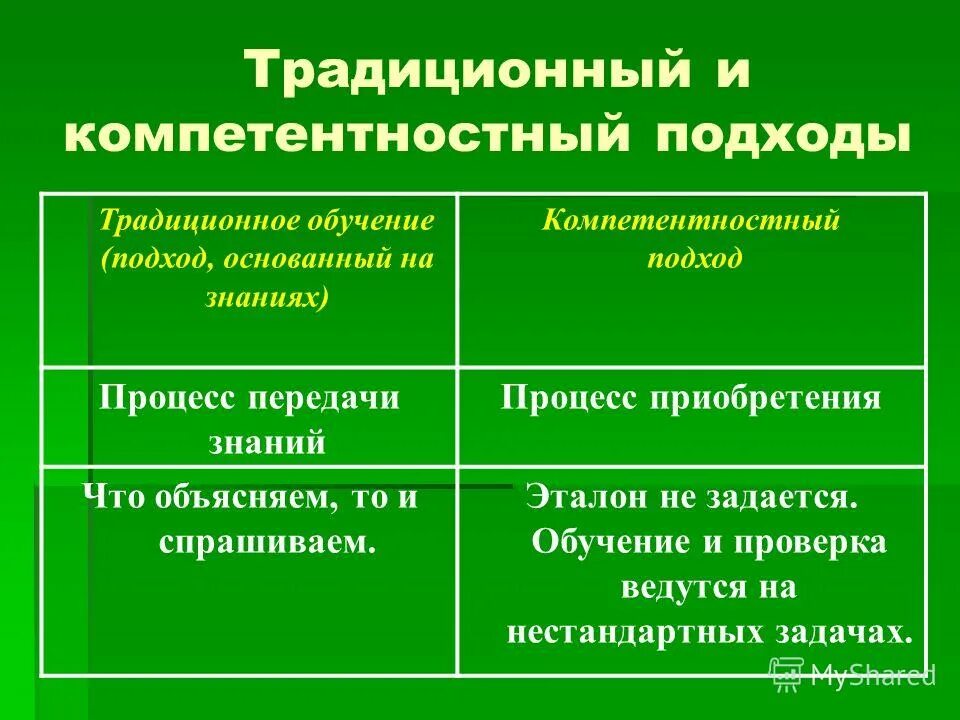 Традиционный и компетентностный подходы

| Традиционное обучение (подход, основанный на знаниях) | Компетентностный подход |
|---|---|
| Процесс передачи знаний | Процесс приобретения |
| Что объясняем, то и спрашиваем. | Эталон не задается. Обучение и проверка ведутся на нестандартных задачах. |

MyShared